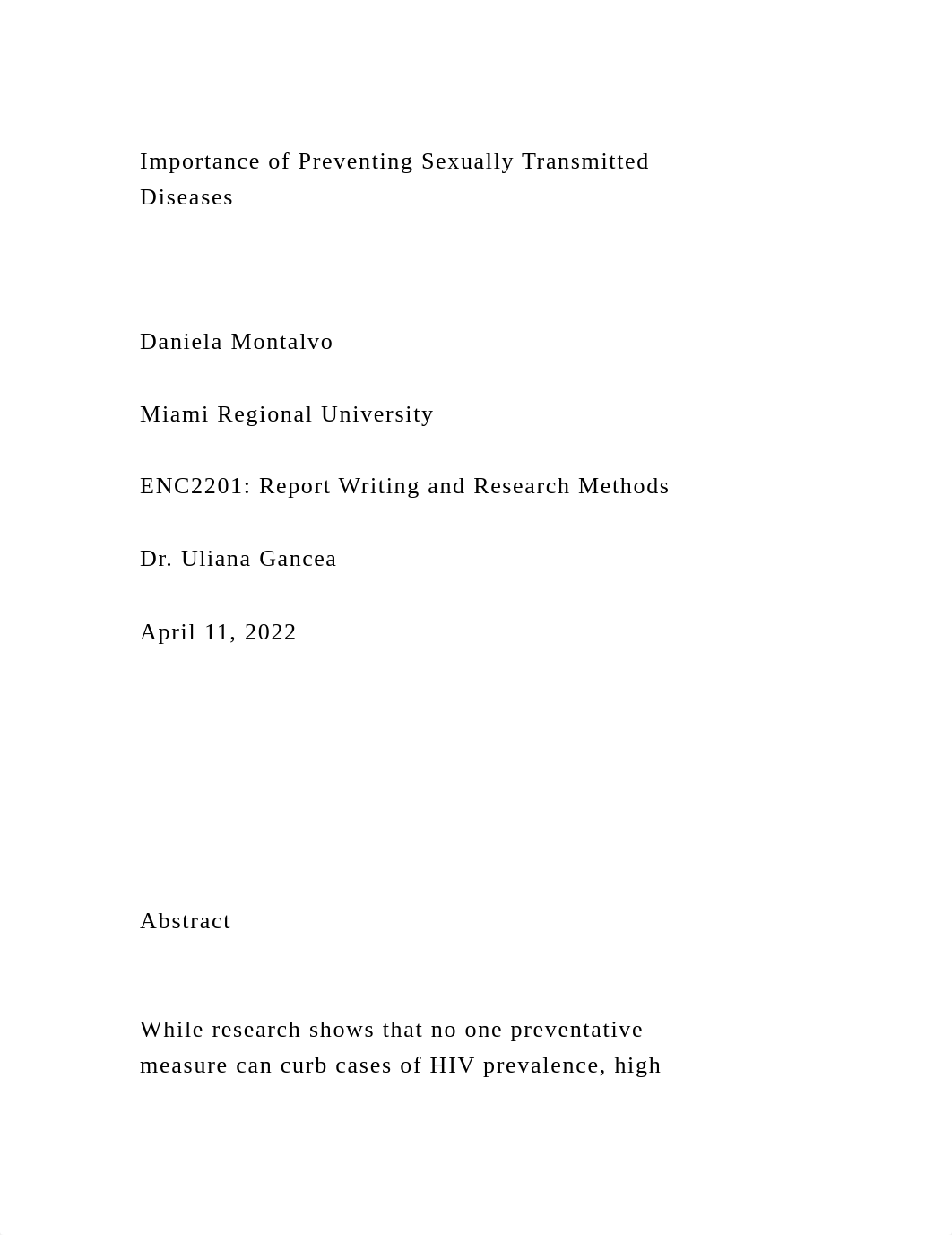 Importance of Preventing Sexually Transmitted Diseases

Daniela Montalvo

Miami Regional University

ENC2201: Report Writing and Research Methods

Dr. Uliana Gancea

April 11, 2022

Abstract

While research shows that no one preventative measure can curb cases of HIV prevalence, high